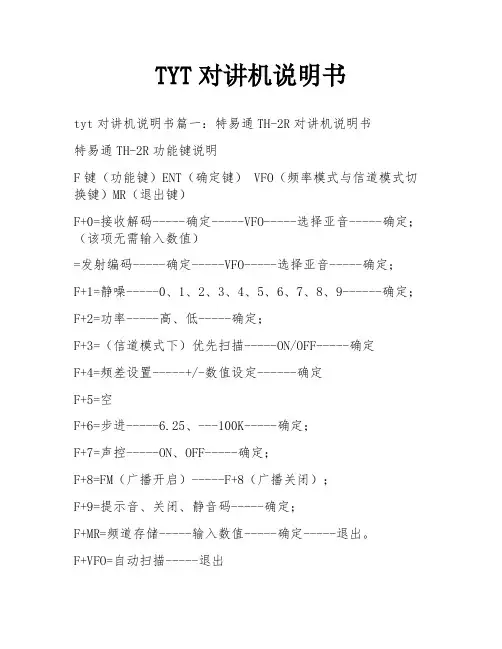 TYT 对讲机说明书

tyt 对讲机说明书篇一：特易通 TH-2R 对讲机说明书

特易通 TH-2R 功能键说明

F 键（功能键）ENT（确定键） VFO（频率模式与信道模式切换键）MR（退出键）

F+0=接收解码-----确定-----VFO-----选择亚音-----确定；（该项无需输入数值）

=发射编码-----确定-----VFO-----选择亚音-----确定；

F+1=静噪-----0、1、2、3、4、5、6、7、8、9------确定；

F+2=功率-----高、低-----确定；

F+3=（信道模式下）优先扫描-----ON/OFF-----确定

F+4=频差设置-----+/-数值设定------确定

F+5=空

F+6=步进-----6.25、---100K-----确定；

F+7=声控-----ON、OFF-----确定；

F+8=FM（广播开启）-----F+8（广播关闭）；

F+9=提示音、关闭、静音码-----确定；

F+MR=频道存储-----输入数值-----确定-----退出。

F+VFO=自动扫描-----退出